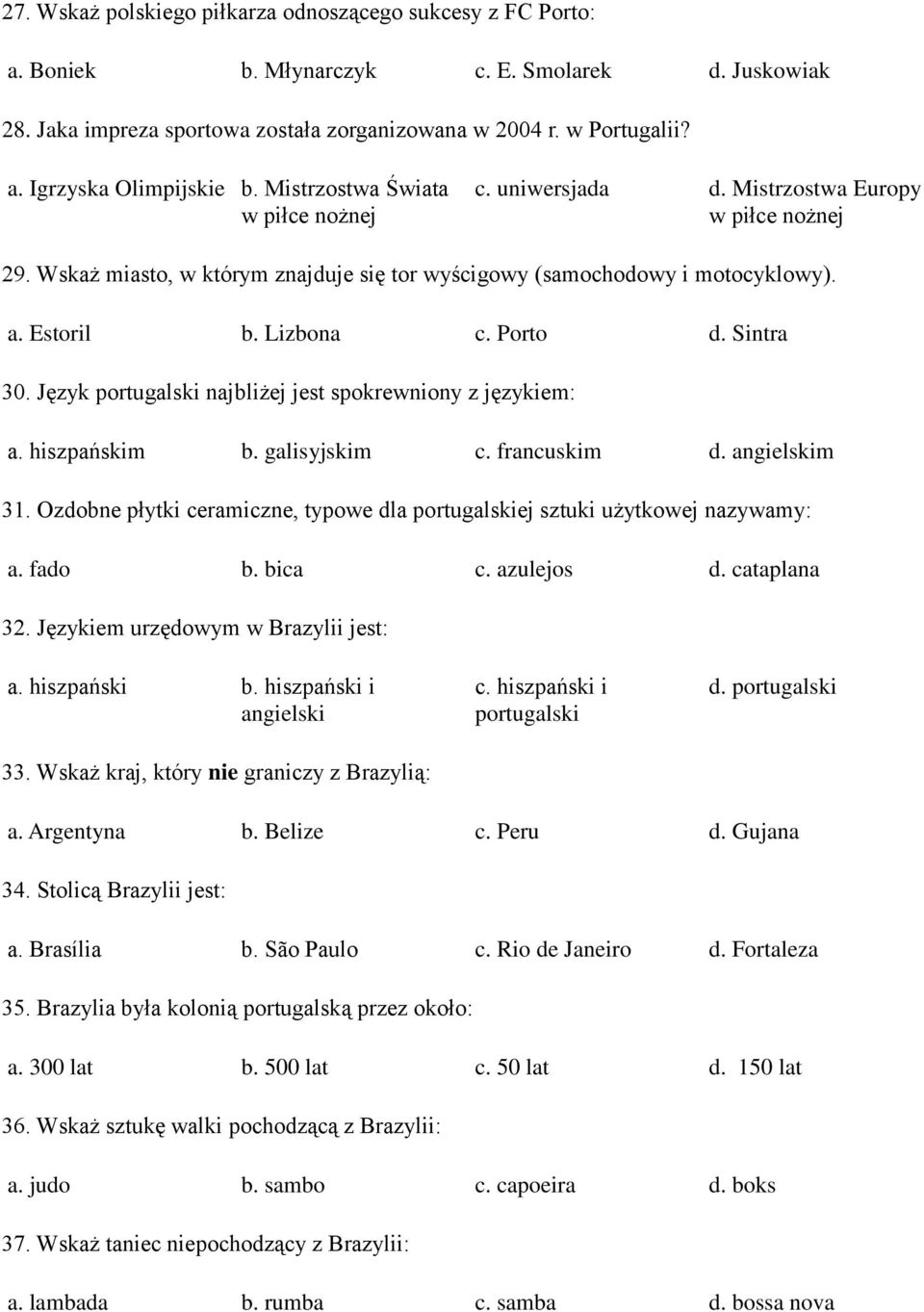 27. Wskaż polskiego piłkarza odnoszącego sukcesy z FC Porto:

a. Boniek b. Młynarczyk c. E. Smolarek d. Juskowiak

28. Jaka impreza sportowa została zorganizowana w 2004 r. w Portugalii?

a. Igrzyska Olimpijskie b. Mistrzostwa Świata w piłce nożnej c. uniwersjada d. Mistrzostwa Europy w piłce nożnej

29. Wskaż miasto, w którym znajduje się tor wyścigowy (samochodowy i motocyklowy).

a. Estoril b. Lizbona c. Porto d. Sintra

30. Język portugalski najbliżej jest spokrewniony z językiem:

a. hiszpańskim b. galisyjskim c. francuskim d. angielskim

31. Ozdobne płytki ceramiczne, typowe dla portugalskiej sztuki użytkowej nazywamy:

a. fado b. bica c. azulejos d. cataplana

32. Językiem urzędowym w Brazylii jest:

a. hiszpański b. hiszpański i angielski c. hiszpański i portugalski d. portugalski

33. Wskaż kraj, który nie graniczy z Brazylią:

a. Argentyna b. Belize c. Peru d. Gujana

34. Stolicą Brazylii jest:

a. Brasília b. São Paulo c. Rio de Janeiro d. Fortaleza

35. Brazylia była kolonią portugalską przez około:

a. 300 lat b. 500 lat c. 50 lat d. 150 lat

36. Wskaż sztukę walki pochodzącą z Brazylii:

a. judo b. sambo c. capoeira d. boks

37. Wskaż taniec niepochodzący z Brazylii:

a. lambada b. rumba c. samba d. bossa nova